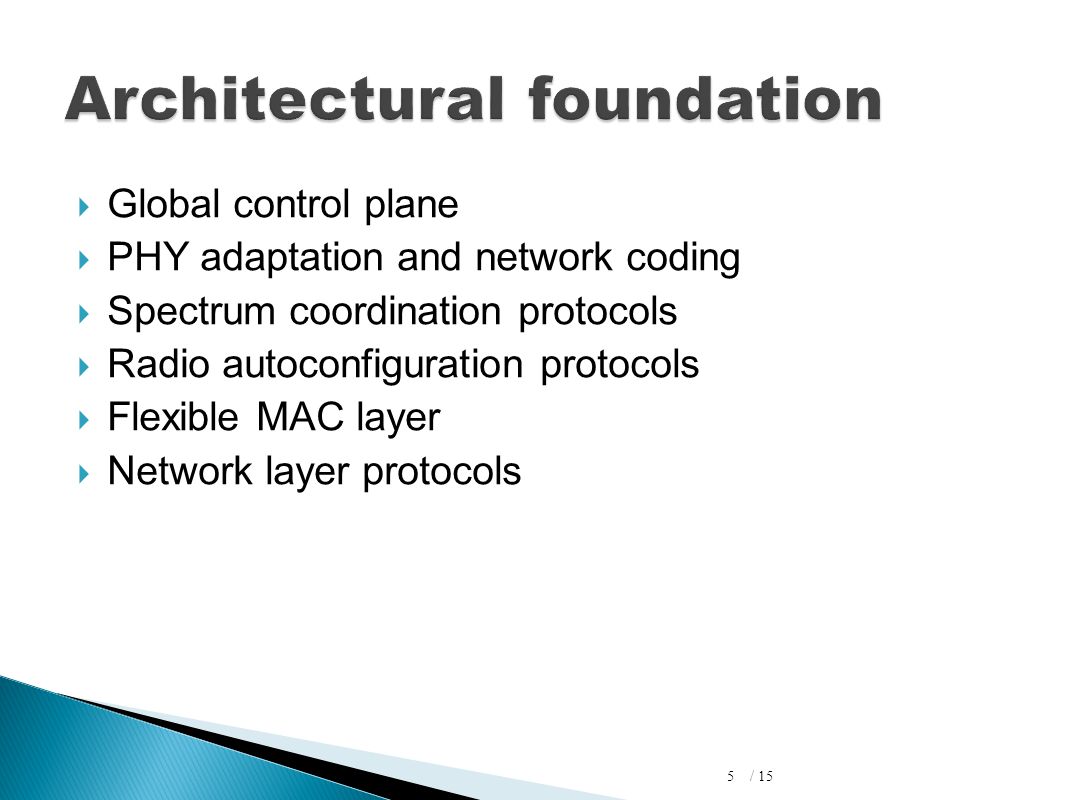 Architectural foundation

Global control plane
PHY adaptation and network coding
Spectrum coordination protocols
Radio autoconfiguration protocols
Flexible MAC layer
Network layer protocols

5 / 15